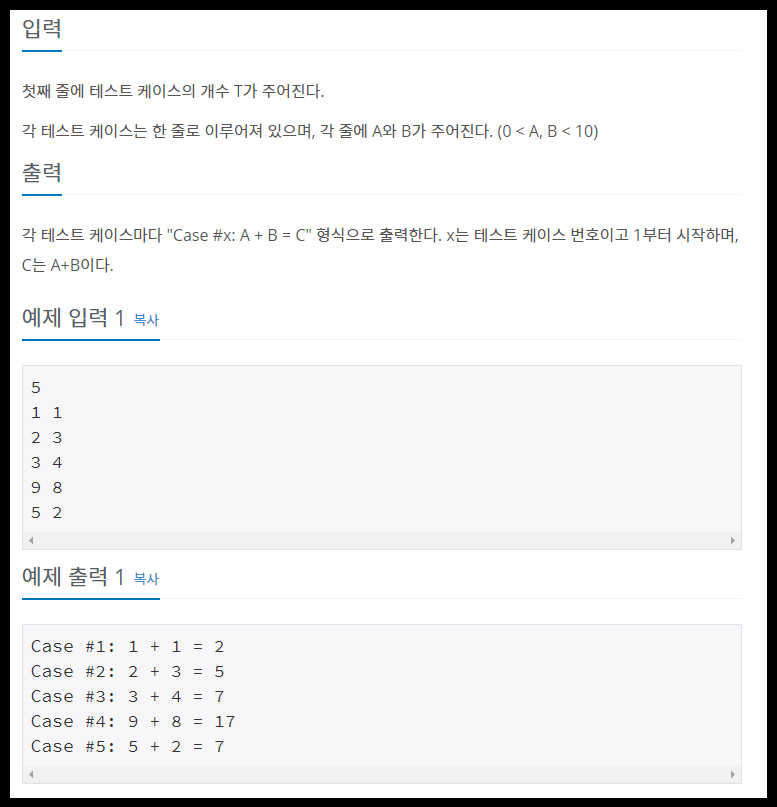 입력

첫째 줄에 테스트 케이스의 개수 T가 주어진다.

각 테스트 케이스는 한 줄로 이루어져 있으며, 각 줄에 A와 B가 주어진다. (0 < A, B < 10)

출력

각 테스트 케이스마다 "Case #x: A + B = C" 형식으로 출력한다. x는 테스트 케이스 번호이고 1부터 시작하며, C는 A+B이다.

예제 입력 1 복사

5
1 1
2 3
3 4
9 8
5 2

예제 출력 1 복사

Case #1: 1 + 1 = 2
Case #2: 2 + 3 = 5
Case #3: 3 + 4 = 7
Case #4: 9 + 8 = 17
Case #5: 5 + 2 = 7